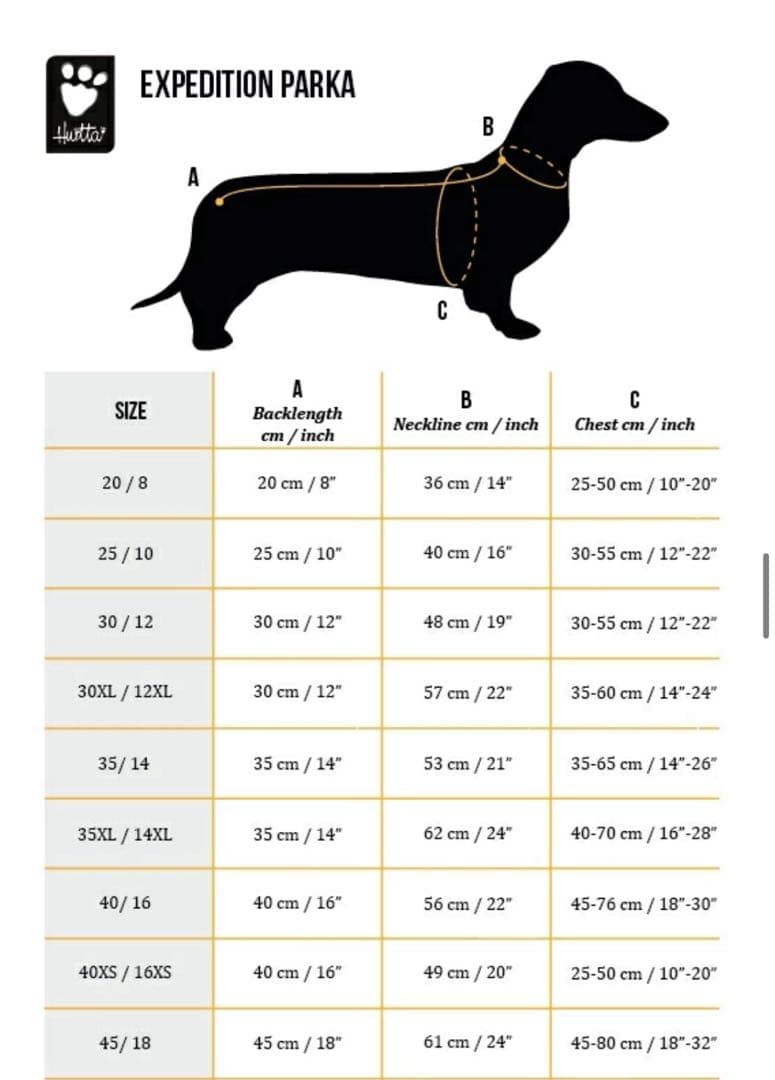 Hurtta

EXPEDITION PARKA

A

B

C

| SIZE | A Backlength cm / inch | B Neckline cm / inch | C Chest cm / inch |
|---|---|---|---|
| 20 / 8 | 20 cm / 8" | 36 cm / 14" | 25-50 cm / 10"-20" |
| 25 / 10 | 25 cm / 10" | 40 cm / 16" | 30-55 cm / 12"-22" |
| 30 / 12 | 30 cm / 12" | 48 cm / 19" | 30-55 cm / 12"-22" |
| 30XL / 12XL | 30 cm / 12" | 57 cm / 22" | 35-60 cm / 14"-24" |
| 35/ 14 | 35 cm / 14" | 53 cm / 21" | 35-65 cm / 14"-26" |
| 35XL / 14XL | 35 cm / 14" | 62 cm / 24" | 40-70 cm / 16"-28" |
| 40/ 16 | 40 cm / 16" | 56 cm / 22" | 45-76 cm / 18"-30" |
| 40XS / 16XS | 40 cm / 16" | 49 cm / 20" | 25-50 cm / 10"-20" |
| 45/ 18 | 45 cm / 18" | 61 cm / 24" | 45-80 cm / 18"-32" |